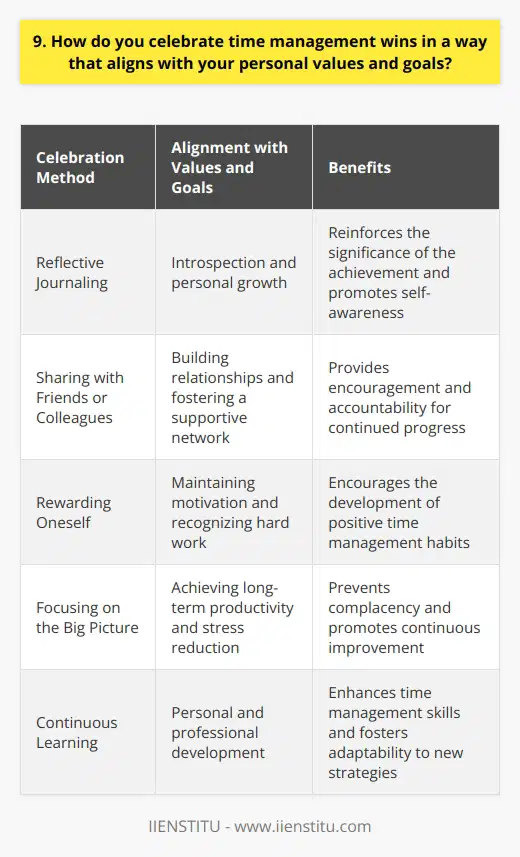 9. How do you celebrate time management wins in a way that aligns with your personal values and goals?

| Celebration Method | Alignment with Values and Goals | Benefits |
|---|---|---|
| Reflective Journaling | Introspection and personal growth | Reinforces the significance of the achievement and promotes self-awareness |
| Sharing with Friends or Colleagues | Building relationships and fostering a supportive network | Provides encouragement and accountability for continued progress |
| Rewarding Oneself | Maintaining motivation and recognizing hard work | Encourages the development of positive time management habits |
| Focusing on the Big Picture | Achieving long-term productivity and stress reduction | Prevents complacency and promotes continuous improvement |
| Continuous Learning | Personal and professional development | Enhances time management skills and fosters adaptability to new strategies |

IIENSTITU - www.iienstitu.com